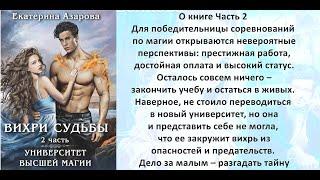 Екатерина Азарова

ВИХРИ СУДЬБЫ
2 часть
УНИВЕРСИТЕТ
ВЫСШЕЙ МАГИИ

О книге Часть 2
Для победительницы соревнований по магии открываются невероятные перспективы: престижная работа, достойная оплата и высокий статус. Осталось совсем ничего – закончить учебу и остаться в живых. Наверное, не стоило переводиться в новый университет, но она и представить себе не могла, что ее закружит вихрь из опасностей и предательств. Дело за малым – разгадать тайну